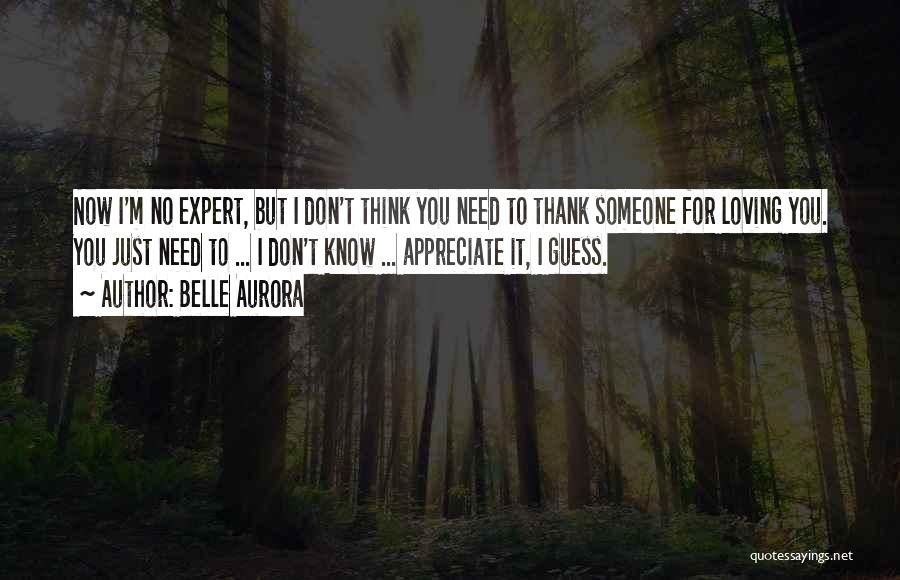 NOW I'M NO EXPERT, BUT I DON'T THINK YOU NEED TO THANK SOMEONE FOR LOVING YOU. YOU JUST NEED TO ... I DON'T KNOW ... APPRECIATE IT, I GUESS.

~ AUTHOR: BELLE AURORA

quotessayings.net